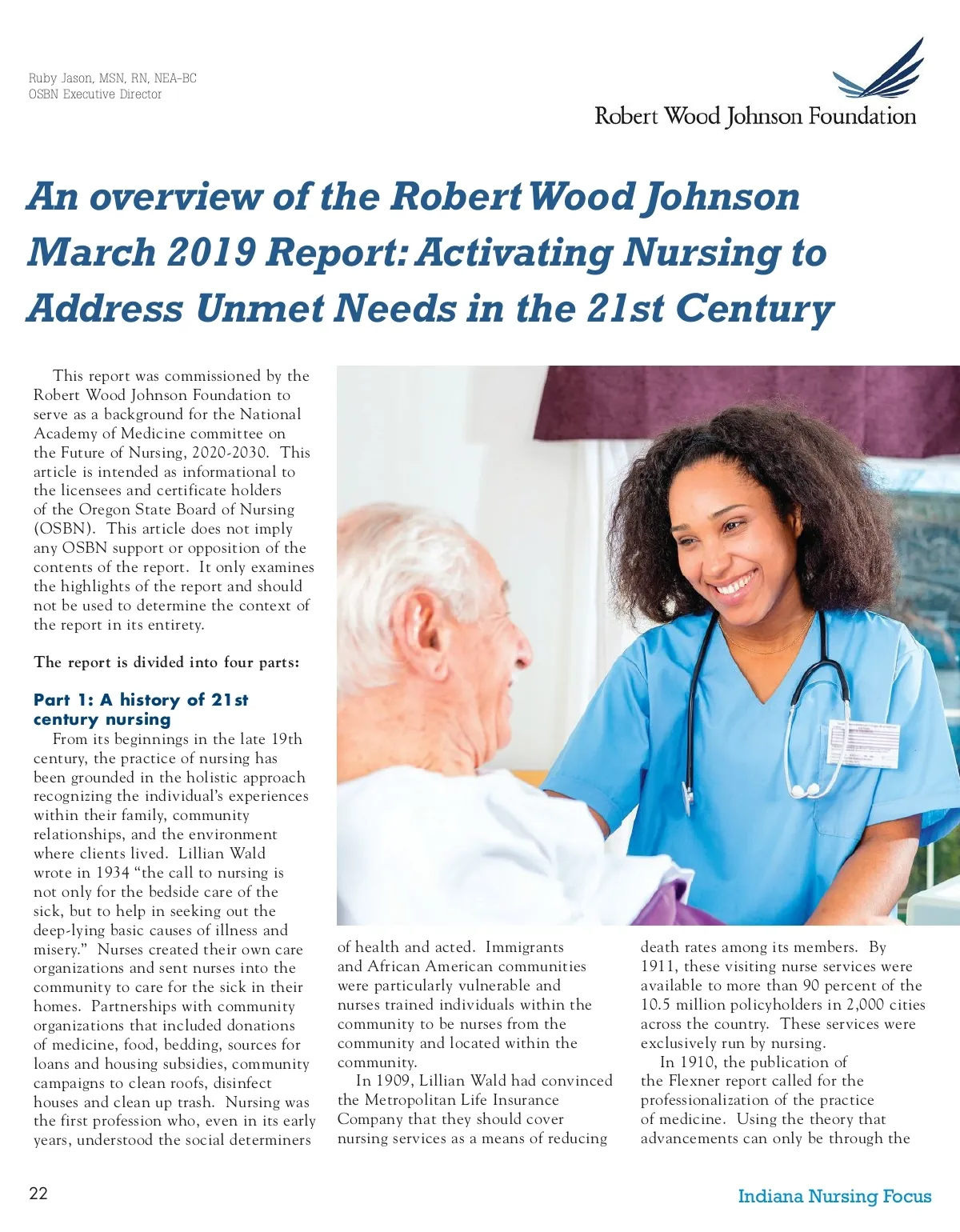 Ruby Jason, MSN, RN, NEA-BC
OSBN Executive Director

Robert Wood Johnson Foundation

An overview of the Robert Wood Johnson March 2019 Report: Activating Nursing to Address Unmet Needs in the 21st Century

This report was commissioned by the Robert Wood Johnson Foundation to serve as a background for the National Academy of Medicine committee on the Future of Nursing, 2020-2030. This article is intended as informational to the licensees and certificate holders of the Oregon State Board of Nursing (OSBN). This article does not imply any OSBN support or opposition of the contents of the report. It only examines the highlights of the report and should not be used to determine the context of the report in its entirety.

The report is divided into four parts:

Part 1: A history of 21st century nursing

From its beginnings in the late 19th century, the practice of nursing has been grounded in the holistic approach recognizing the individual's experiences within their family, community relationships, and the environment where clients lived. Lillian Wald wrote in 1934 "the call to nursing is not only for the bedside care of the sick, but to help in seeking out the deep-lying basic causes of illness and misery." Nurses created their own care organizations and sent nurses into the community to care for the sick in their homes. Partnerships with community organizations that included donations of medicine, food, bedding, sources for loans and housing subsidies, community campaigns to clean roofs, disinfect houses and clean up trash. Nursing was the first profession who, even in its early years, understood the social determiners of health and acted. Immigrants and African American communities were particularly vulnerable and nurses trained individuals within the community to be nurses from the community and located within the community.

In 1909, Lillian Wald had convinced the Metropolitan Life Insurance Company that they should cover nursing services as a means of reducing death rates among its members. By 1911, these visiting nurse services were available to more than 90 percent of the 10.5 million policyholders in 2,000 cities across the country. These services were exclusively run by nursing.

In 1910, the publication of the Flexner report called for the professionalization of the practice of medicine. Using the theory that advancements can only be through the

22

Indiana Nursing Focus